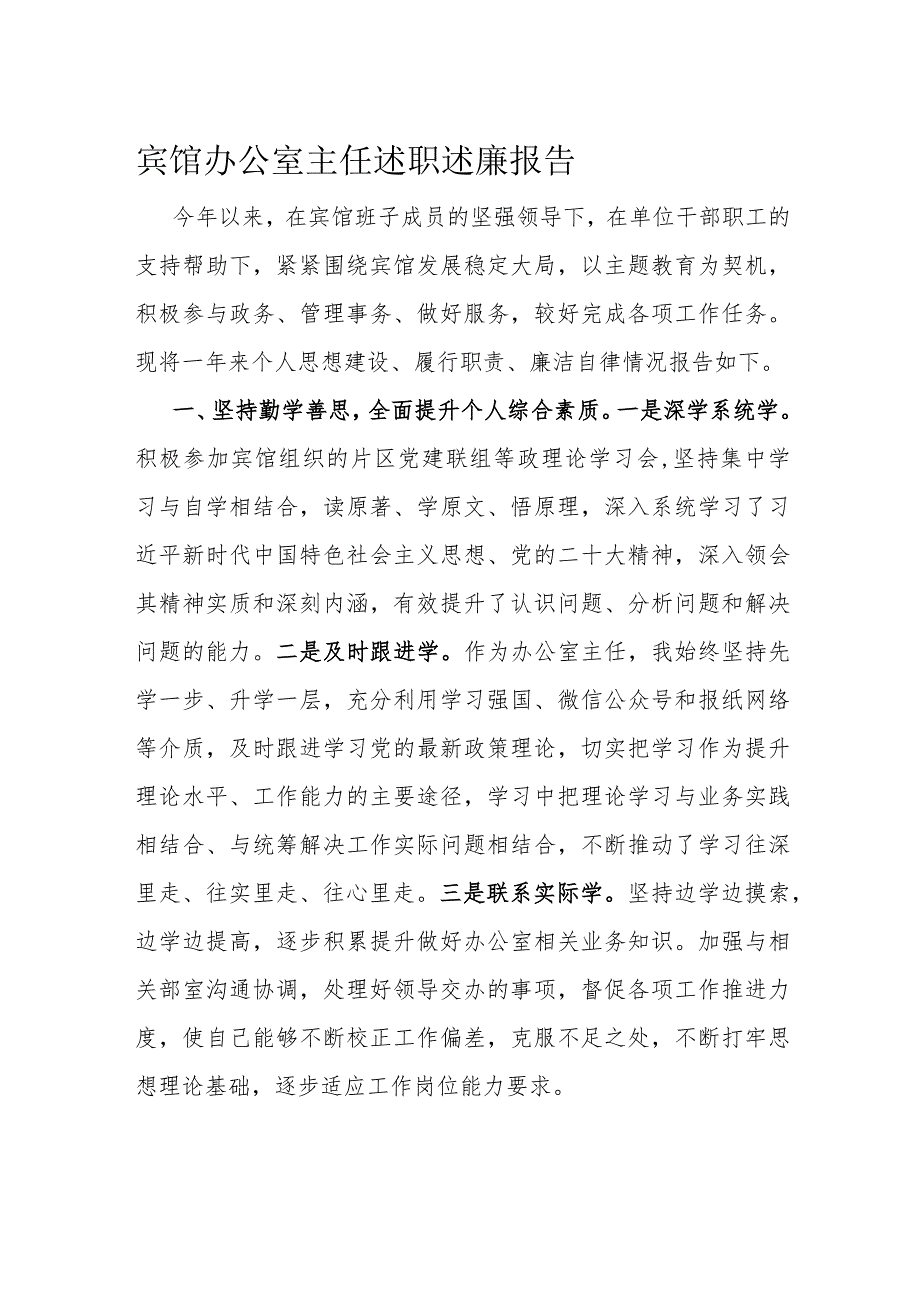 宾馆办公室主任述职述廉报告

今年以来，在宾馆班子成员的坚强领导下，在单位干部职工的支持帮助下，紧紧围绕宾馆发展稳定大局，以主题教育为契机，积极参与政务、管理事务、做好服务，较好完成各项工作任务。现将一年来个人思想建设、履行职责、廉洁自律情况报告如下。

一、坚持勤学善思，全面提升个人综合素质。一是深学系统学。积极参加宾馆组织的片区党建联组等政理论学习会,坚持集中学习与自学相结合，读原著、学原文、悟原理，深入系统学习了习近平新时代中国特色社会主义思想、党的二十大精神，深入领会其精神实质和深刻内涵，有效提升了认识问题、分析问题和解决问题的能力。二是及时跟进学。作为办公室主任，我始终坚持先学一步、升学一层，充分利用学习强国、微信公众号和报纸网络等介质，及时跟进学习党的最新政策理论，切实把学习作为提升理论水平、工作能力的主要途径，学习中把理论学习与业务实践相结合、与统筹解决工作实际问题相结合，不断推动了学习往深里走、往实里走、往心里走。三是联系实际学。坚持边学边摸索，边学边提高，逐步积累提升做好办公室相关业务知识。加强与相关部室沟通协调，处理好领导交办的事项，督促各项工作推进力度，使自己能够不断校正工作偏差，克服不足之处，不断打牢思想理论基础，逐步适应工作岗位能力要求。